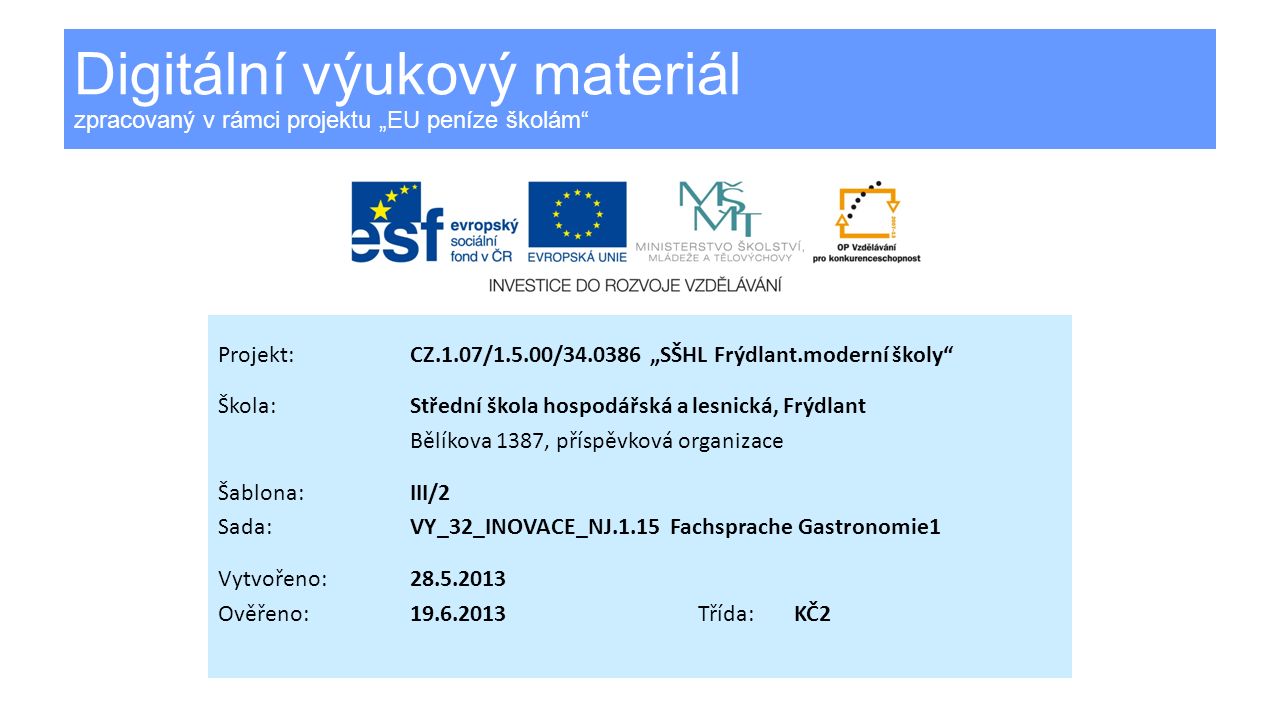 Digitální výukový materiál
zpracovaný v rámci projektu „EU peníze školám“

esf evropský sociální fond v ČR

EVROPSKÁ UNIE

MŠMT MINISTERSTVO ŠKOLSTVÍ, MLÁDEŽE A TĚLOVÝCHOVY

OP Vzdělávání pro konkurenceschopnost

INVESTICE DO ROZVOJE VZDĚLÁVÁNÍ

Projekt: CZ.1.07/1.5.00/34.0386 „SŠHL Frýdlant.moderní školy“

Škola: Střední škola hospodářská a lesnická, Frýdlant
Bělíkova 1387, příspěvková organizace

Šablona: III/2
Sada: VY_32_INOVACE_NJ.1.15 Fachsprache Gastronomie1

Vytvořeno: 28.5.2013
Ověřeno: 19.6.2013 Třída: KČ2